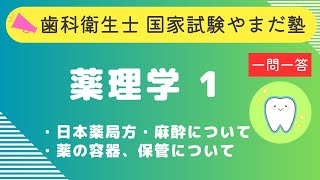 歯科衛生士 国家試験やまだ塾

一問一答

薬理学 1

・日本薬局方・麻酔について
・薬の容器、保管について